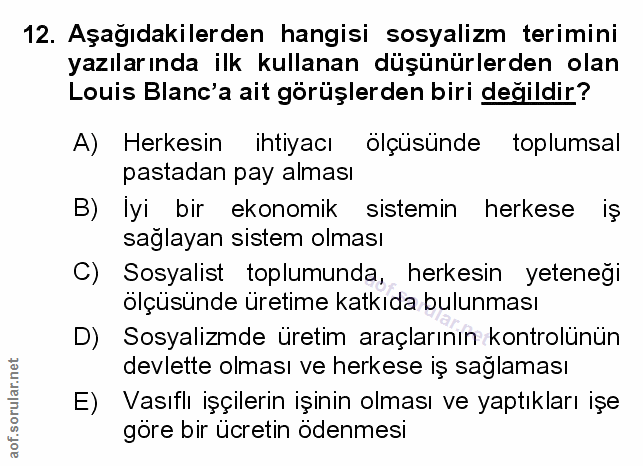 12. Aşağıdakilerden hangisi sosyalizm terimini yazılarında ilk kullanan düşünürlerden olan Louis Blanc'a ait görüşlerden biri değildir?

A) Herkesin ihtiyacı ölçüsünde toplumsal pastadan pay alması

B) İyi bir ekonomik sistemin herkese iş sağlayan sistem olması

C) Sosyalist toplumunda, herkesin yeteneği ölçüsünde üretime katkıda bulunması

D) Sosyalizmde üretim araçlarının kontrolünün devlette olması ve herkese iş sağlaması

E) Vasıflı işçilerin işinin olması ve yaptıkları işe göre bir ücretin ödenmesi

aof.sorular.net

aof.sorular.net